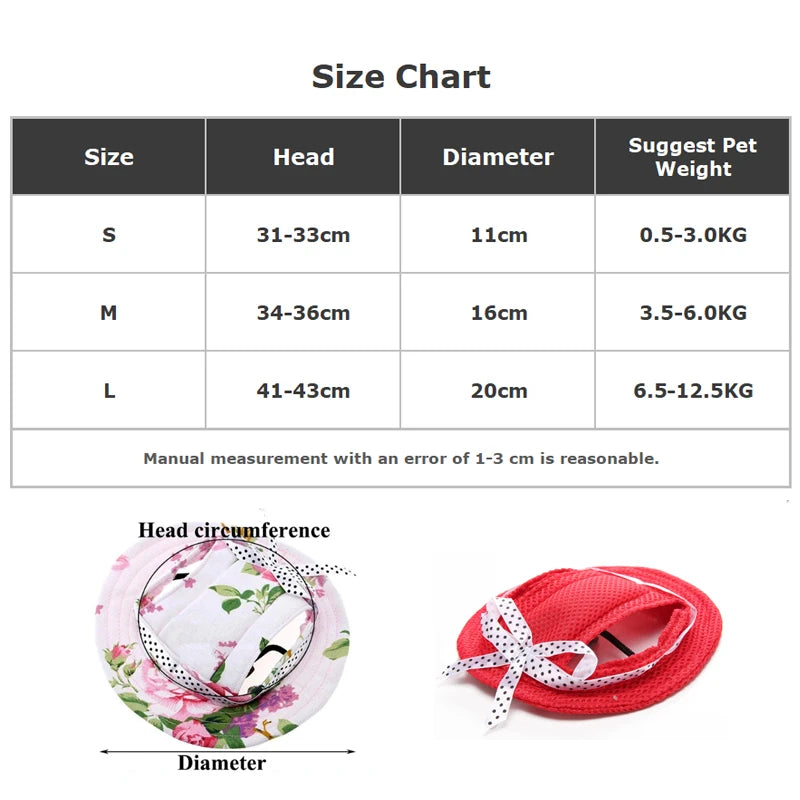 Size Chart

| Size | Head | Diameter | Suggest Pet Weight |
|---|---|---|---|
| S | 31-33cm | 11cm | 0.5-3.0KG |
| M | 34-36cm | 16cm | 3.5-6.0KG |
| L | 41-43cm | 20cm | 6.5-12.5KG |

Manual measurement with an error of 1-3 cm is reasonable.

Head circumference

Diameter